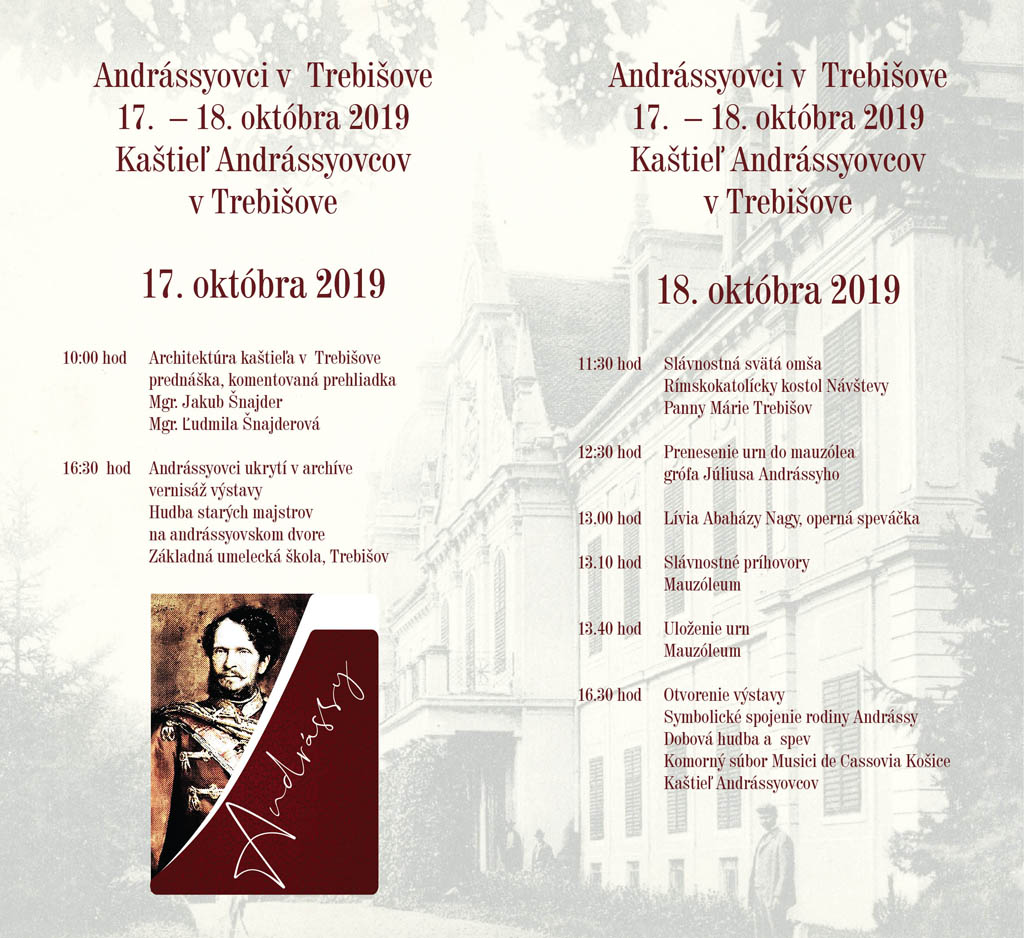 Andrássyovci v Trebišove
17. – 18. októbra 2019
Kaštieľ Andrássyovcov
v Trebišove

17. októbra 2019

10:00 hod Architektúra kaštieľa v Trebišove
prednáška, komentovaná prehliadka
Mgr. Jakub Šnajder
Mgr. Ľudmila Šnajderová

16:30 hod Andrássyovci ukrytí v archíve
vernisáž výstavy
Hudba starých majstrov
na andrássyovskom dvore
Základná umelecká škola, Trebišov

Andrássy

Andrássyovci v Trebišove
17. – 18. októbra 2019
Kaštieľ Andrássyovcov
v Trebišove

18. októbra 2019

11:30 hod Slávnostná svätá omša
Rímskokatolícky kostol Návštevy
Panny Márie Trebišov

12:30 hod Prenesenie urn do mauzólea
grófa Júliusa Andrássyho

13.00 hod Lívia Abaházy Nagy, operná speváčka

13.10 hod Slávnostné príhovory
Mauzóleum

13.40 hod Uloženie urn
Mauzóleum

16.30 hod Otvorenie výstavy
Symbolické spojenie rodiny Andrássy
Dobová hudba a spev
Komorný súbor Musici de Cassovia Košice
Kaštieľ Andrássyovcov